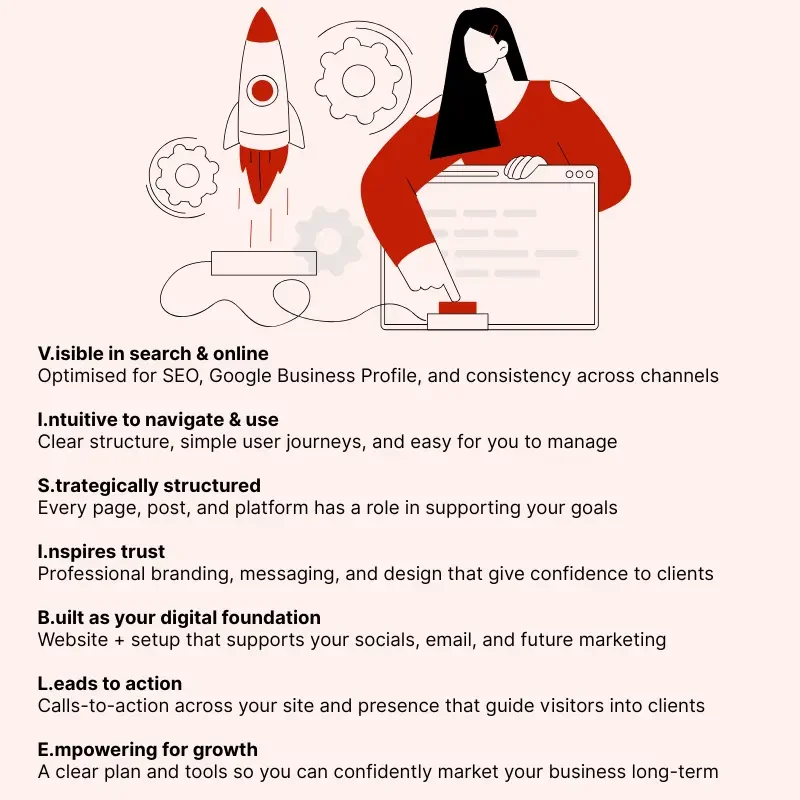 V.isible in search & online
Optimised for SEO, Google Business Profile, and consistency across channels

I.ntuitive to navigate & use
Clear structure, simple user journeys, and easy for you to manage

S.trategically structured
Every page, post, and platform has a role in supporting your goals

I.nspires trust
Professional branding, messaging, and design that give confidence to clients

B.uilt as your digital foundation
Website + setup that supports your socials, email, and future marketing

L.eads to action
Calls-to-action across your site and presence that guide visitors into clients

E.mpowering for growth
A clear plan and tools so you can confidently market your business long-term